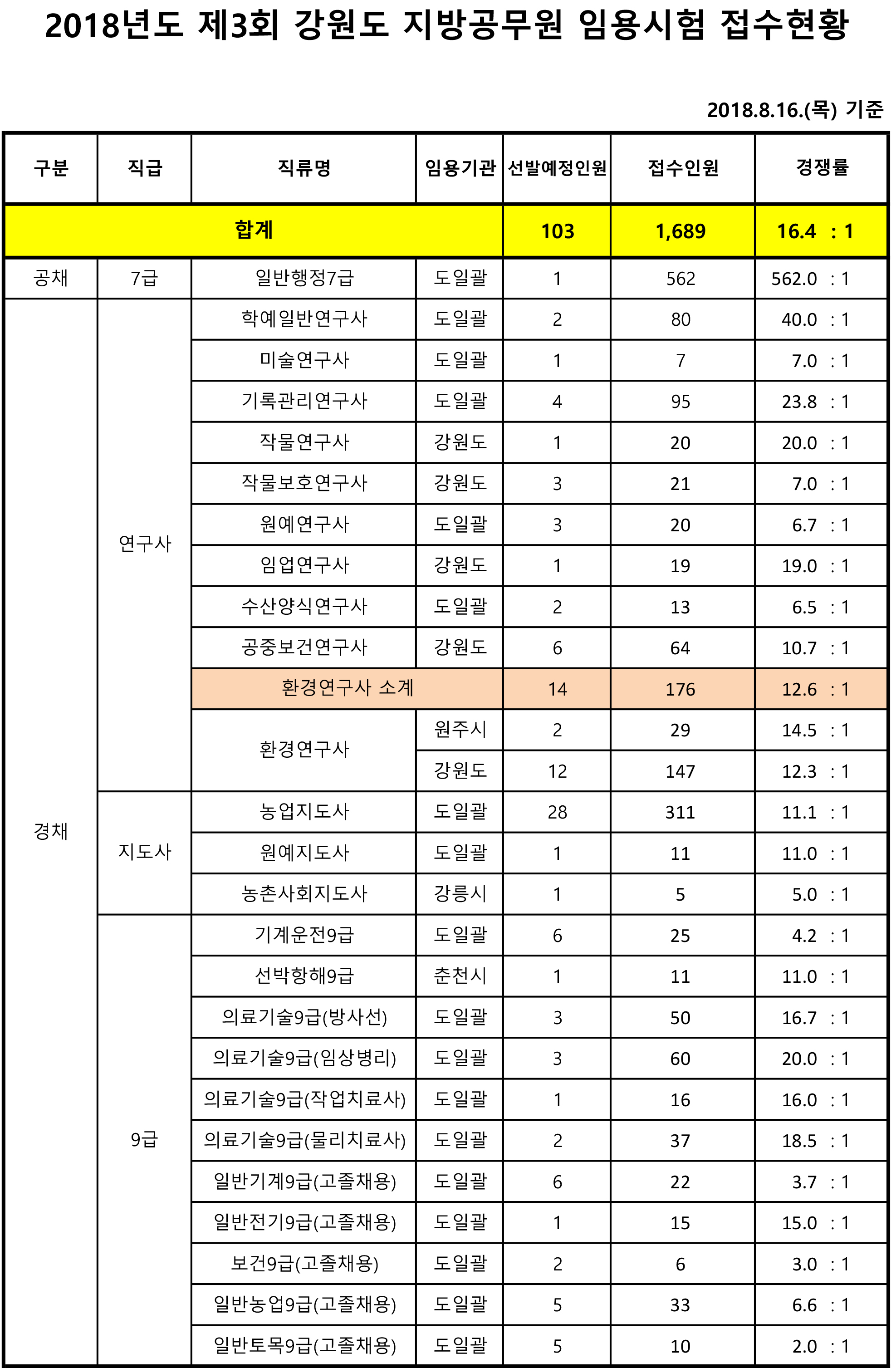 2018년도 제3회 강원도 지방공무원 임용시험 접수현황

2018.8.16.(목) 기준

| 구분 | 직급 | 직류명 | 임용기관 | 선발예정인원 | 접수인원 | 경쟁률 |
|---|---|---|---|---|---|---|
| 합계 | | | | 103 | 1,689 | 16.4 : 1 |
| 공채 | 7급 | 일반행정7급 | 도일괄 | 1 | 562 | 562.0 : 1 |
| 경채 | 연구사 | 학예일반연구사 | 도일괄 | 2 | 80 | 40.0 : 1 |
| | | 미술연구사 | 도일괄 | 1 | 7 | 7.0 : 1 |
| | | 기록관리연구사 | 도일괄 | 4 | 95 | 23.8 : 1 |
| | | 작물연구사 | 강원도 | 1 | 20 | 20.0 : 1 |
| | | 작물보호연구사 | 강원도 | 3 | 21 | 7.0 : 1 |
| | | 원예연구사 | 도일괄 | 3 | 20 | 6.7 : 1 |
| | | 임업연구사 | 강원도 | 1 | 19 | 19.0 : 1 |
| | | 수산양식연구사 | 도일괄 | 2 | 13 | 6.5 : 1 |
| | | 공중보건연구사 | 강원도 | 6 | 64 | 10.7 : 1 |
| | | 환경연구사 소계 | | 14 | 176 | 12.6 : 1 |
| | | 환경연구사 | 원주시 | 2 | 29 | 14.5 : 1 |
| | | | 강원도 | 12 | 147 | 12.3 : 1 |
| | 지도사 | 농업지도사 | 도일괄 | 28 | 311 | 11.1 : 1 |
| | | 원예지도사 | 도일괄 | 1 | 11 | 11.0 : 1 |
| | | 농촌사회지도사 | 강릉시 | 1 | 5 | 5.0 : 1 |
| | 9급 | 기계운전9급 | 도일괄 | 6 | 25 | 4.2 : 1 |
| | | 선박항해9급 | 춘천시 | 1 | 11 | 11.0 : 1 |
| | | 의료기술9급(방사선) | 도일괄 | 3 | 50 | 16.7 : 1 |
| | | 의료기술9급(임상병리) | 도일괄 | 3 | 60 | 20.0 : 1 |
| | | 의료기술9급(작업치료사) | 도일괄 | 1 | 16 | 16.0 : 1 |
| | | 의료기술9급(물리치료사) | 도일괄 | 2 | 37 | 18.5 : 1 |
| | | 일반기계9급(고졸채용) | 도일괄 | 6 | 22 | 3.7 : 1 |
| | | 일반전기9급(고졸채용) | 도일괄 | 1 | 15 | 15.0 : 1 |
| | | 보건9급(고졸채용) | 도일괄 | 2 | 6 | 3.0 : 1 |
| | | 일반농업9급(고졸채용) | 도일괄 | 5 | 33 | 6.6 : 1 |
| | | 일반토목9급(고졸채용) | 도일괄 | 5 | 10 | 2.0 : 1 |